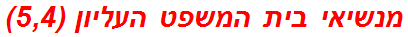 מנשיאי בית המשפט העליון (5,4)